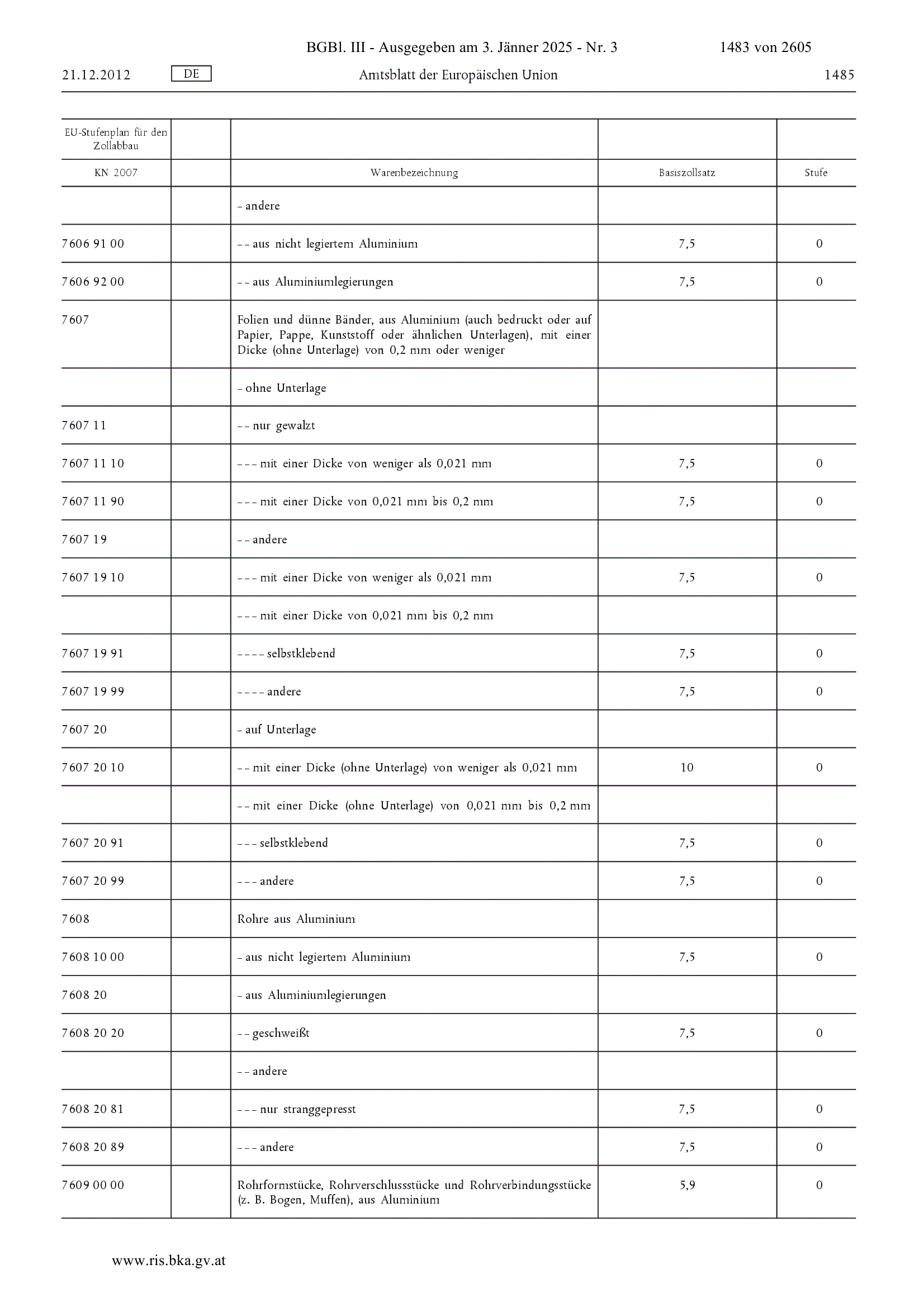 BGBl. III - Ausgegeben am 3. Jänner 2025 - Nr. 3 1483 von 2605

21.12.2012 DE Amtsblatt der Europäischen Union 1485

| EU-Stufenplan für den Zollabbau | | | | |
|---|---|---|---|---|
| KN 2007 | | Warenbezeichnung | Basiszollsatz | Stufe |
| | | – andere | | |
| 7606 91 00 | | – – aus nicht legiertem Aluminium | 7,5 | 0 |
| 7606 92 00 | | – – aus Aluminiumlegierungen | 7,5 | 0 |
| 7607 | | Folien und dünne Bänder, aus Aluminium (auch bedruckt oder auf Papier, Pappe, Kunststoff oder ähnlichen Unterlagen), mit einer Dicke (ohne Unterlage) von 0,2 mm oder weniger | | |
| | | – ohne Unterlage | | |
| 7607 11 | | – – nur gewalzt | | |
| 7607 11 10 | | – – – mit einer Dicke von weniger als 0,021 mm | 7,5 | 0 |
| 7607 11 90 | | – – – mit einer Dicke von 0,021 mm bis 0,2 mm | 7,5 | 0 |
| 7607 19 | | – – andere | | |
| 7607 19 10 | | – – – mit einer Dicke von weniger als 0,021 mm | 7,5 | 0 |
| | | – – – mit einer Dicke von 0,021 mm bis 0,2 mm | | |
| 7607 19 91 | | – – – – selbstklebend | 7,5 | 0 |
| 7607 19 99 | | – – – – andere | 7,5 | 0 |
| 7607 20 | | – auf Unterlage | | |
| 7607 20 10 | | – – mit einer Dicke (ohne Unterlage) von weniger als 0,021 mm | 10 | 0 |
| | | – – mit einer Dicke (ohne Unterlage) von 0,021 mm bis 0,2 mm | | |
| 7607 20 91 | | – – – selbstklebend | 7,5 | 0 |
| 7607 20 99 | | – – – andere | 7,5 | 0 |
| 7608 | | Rohre aus Aluminium | | |
| 7608 10 00 | | – aus nicht legiertem Aluminium | 7,5 | 0 |
| 7608 20 | | – aus Aluminiumlegierungen | | |
| 7608 20 20 | | – – geschweißt | 7,5 | 0 |
| | | – – andere | | |
| 7608 20 81 | | – – – nur stranggepresst | 7,5 | 0 |
| 7608 20 89 | | – – – andere | 7,5 | 0 |
| 7609 00 00 | | Rohrformstücke, Rohrverschlussstücke und Rohrverbindungsstücke (z. B. Bogen, Muffen), aus Aluminium | 5,9 | 0 |

www.ris.bka.gv.at